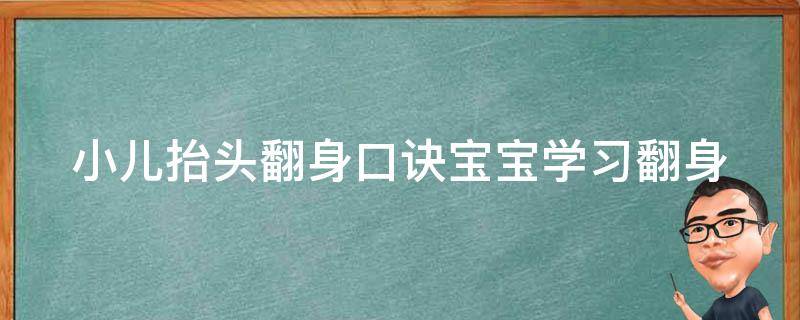 小儿抬头翻身口诀宝宝学习翻身